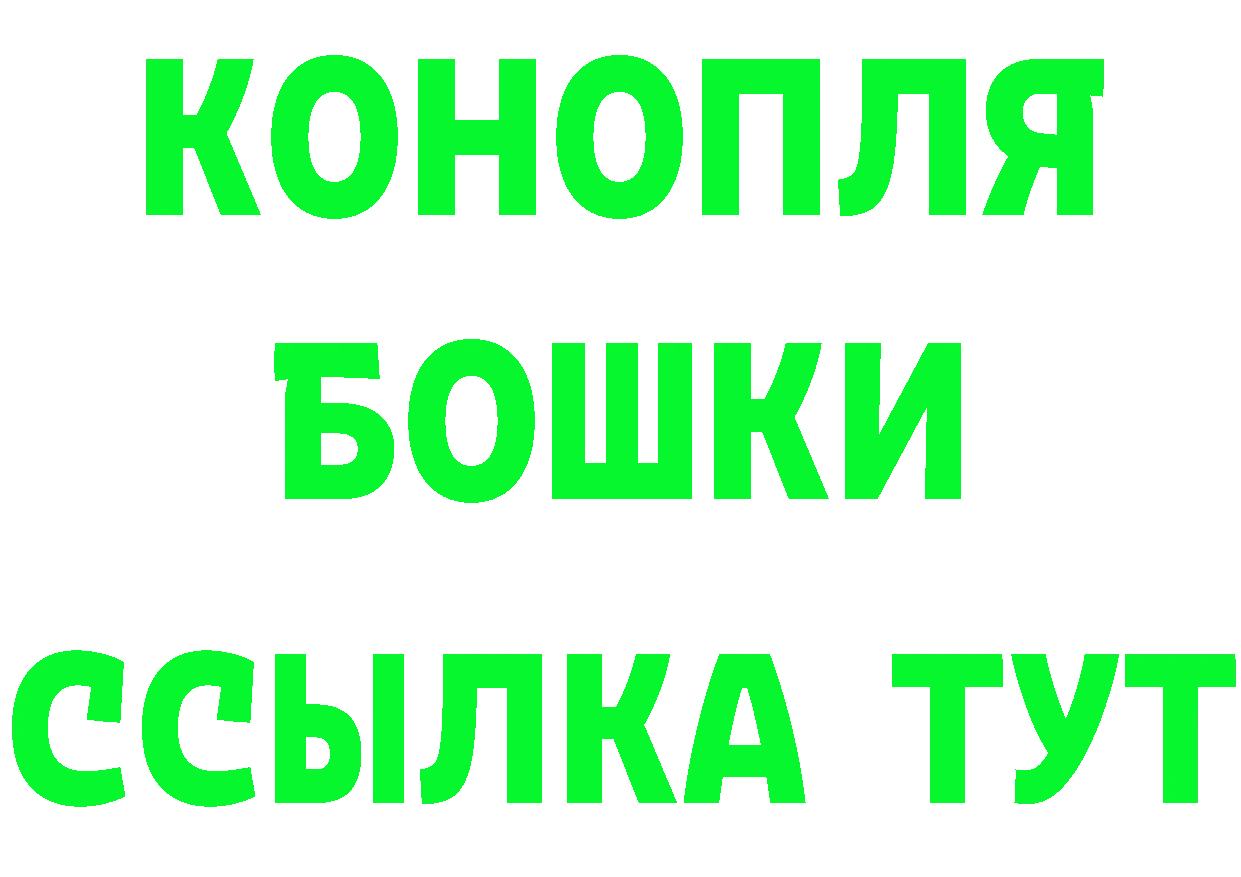 КОНОПЛЯ
БОШКИ
ССЫЛКА ТУТ